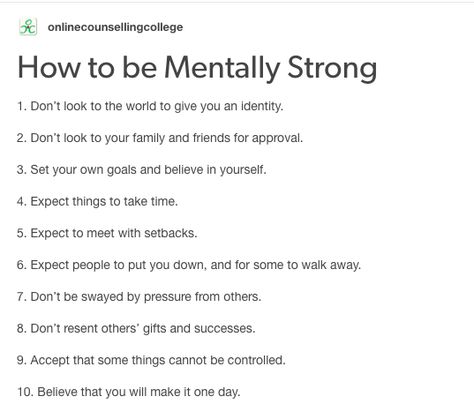 onlinecounsellingcollege

How to be Mentally Strong

1. Don't look to the world to give you an identity.

2. Don't look to your family and friends for approval.

3. Set your own goals and believe in yourself.

4. Expect things to take time.

5. Expect to meet with setbacks.

6. Expect people to put you down, and for some to walk away.

7. Don't be swayed by pressure from others.

8. Don't resent others' gifts and successes.

9. Accept that some things cannot be controlled.

10. Believe that you will make it one day.